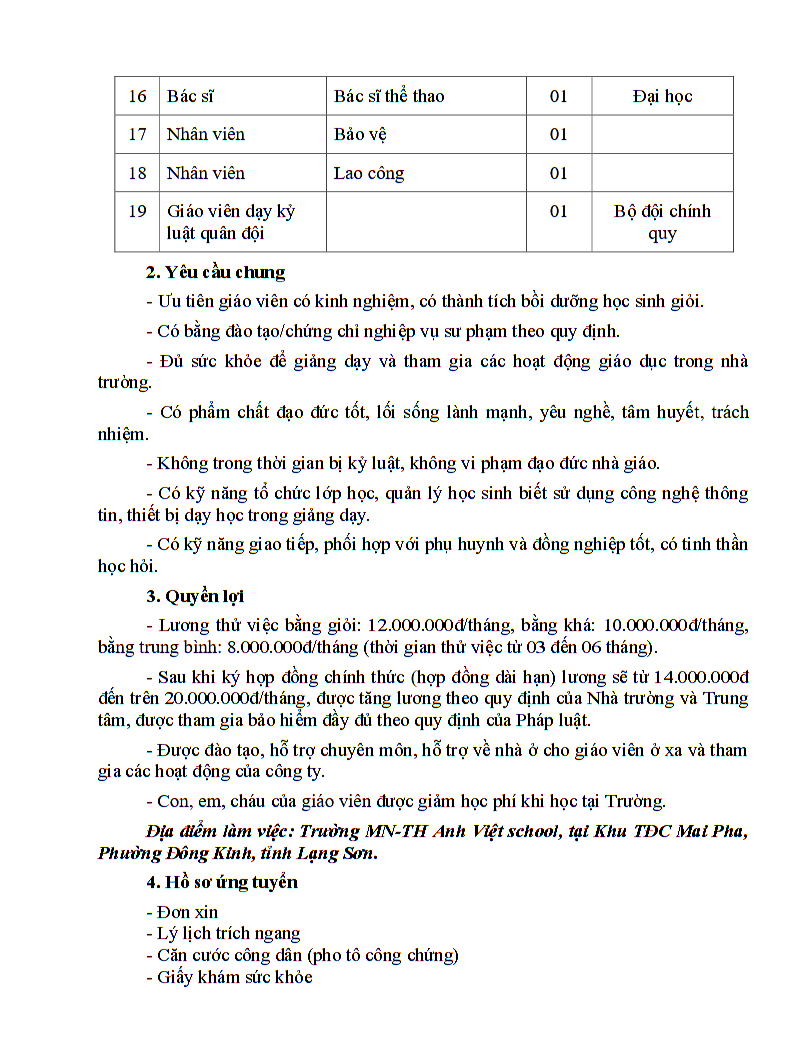 | 16 | Bác sĩ | Bác sĩ thể thao | 01 | Đại học |
|---|---|---|---|---|
| 17 | Nhân viên | Bảo vệ | 01 | |
| 18 | Nhân viên | Lao công | 01 | |
| 19 | Giáo viên dạy kỷ luật quân đội | | 01 | Bộ đội chính quy |

**2. Yêu cầu chung**

- Ưu tiên giáo viên có kinh nghiệm, có thành tích bồi dưỡng học sinh giỏi.

- Có bằng đào tạo/chứng chỉ nghiệp vụ sư phạm theo quy định.

- Đủ sức khỏe để giảng dạy và tham gia các hoạt động giáo dục trong nhà trường.

- Có phẩm chất đạo đức tốt, lối sống lành mạnh, yêu nghề, tâm huyết, trách nhiệm.

- Không trong thời gian bị kỷ luật, không vi phạm đạo đức nhà giáo.

- Có kỹ năng tổ chức lớp học, quản lý học sinh biết sử dụng công nghệ thông tin, thiết bị dạy học trong giảng dạy.

- Có kỹ năng giao tiếp, phối hợp với phụ huynh và đồng nghiệp tốt, có tinh thần học hỏi.

**3. Quyền lợi**

- Lương thử việc bằng giỏi: 12.000.000đ/tháng, bằng khá: 10.000.000đ/tháng, bằng trung bình: 8.000.000đ/tháng (thời gian thử việc từ 03 đến 06 tháng).

- Sau khi ký hợp đồng chính thức (hợp đồng dài hạn) lương sẽ từ 14.000.000đ đến trên 20.000.000đ/tháng, được tăng lương theo quy định của Nhà trường và Trung tâm, được tham gia bảo hiểm đầy đủ theo quy định của Pháp luật.

- Được đào tạo, hỗ trợ chuyên môn, hỗ trợ về nhà ở cho giáo viên ở xa và tham gia các hoạt động của công ty.

- Con, em, cháu của giáo viên được giảm học phí khi học tại Trường.

***Địa điểm làm việc: Trường MN-TH Anh Việt school, tại Khu TĐC Mai Pha, Phường Đông Kinh, tỉnh Lạng Sơn.***

**4. Hồ sơ ứng tuyển**

- Đơn xin
- Lý lịch trích ngang
- Căn cước công dân (pho tô công chứng)
- Giấy khám sức khỏe